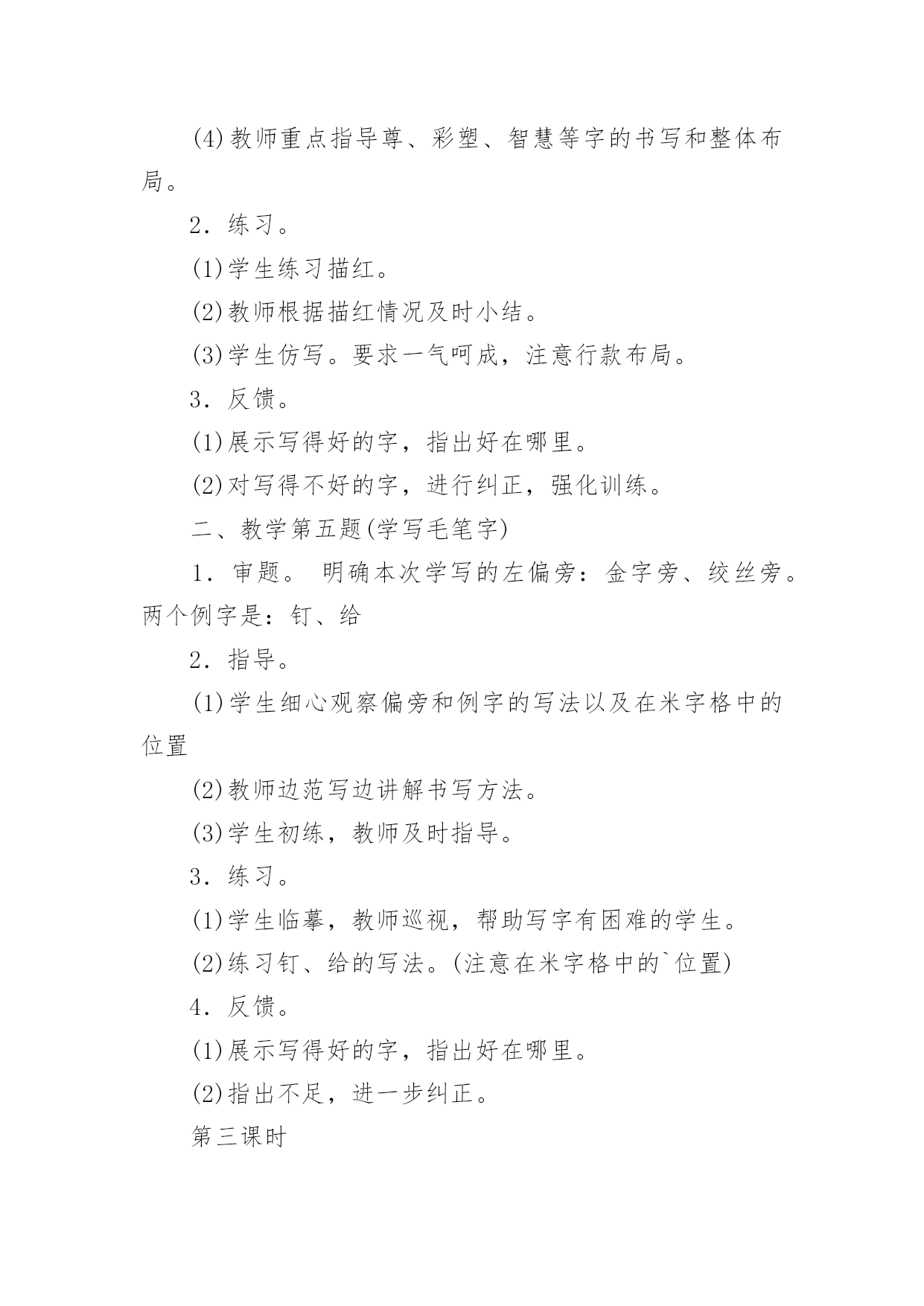 (4)教师重点指导尊、彩塑、智慧等字的书写和整体布局。

2．练习。

(1)学生练习描红。

(2)教师根据描红情况及时小结。

(3)学生仿写。要求一气呵成，注意行款布局。

3．反馈。

(1)展示写得好的字，指出好在哪里。

(2)对写得不好的字，进行纠正，强化训练。

二、教学第五题(学写毛笔字)

1．审题。 明确本次学写的左偏旁：金字旁、绞丝旁。两个例字是：钉、给

2．指导。

(1)学生细心观察偏旁和例字的写法以及在米字格中的位置

(2)教师边范写边讲解书写方法。

(3)学生初练，教师及时指导。

3．练习。

(1)学生临摹，教师巡视，帮助写字有困难的学生。

(2)练习钉、给的写法。(注意在米字格中的`位置)

4．反馈。

(1)展示写得好的字，指出好在哪里。

(2)指出不足，进一步纠正。

第三课时